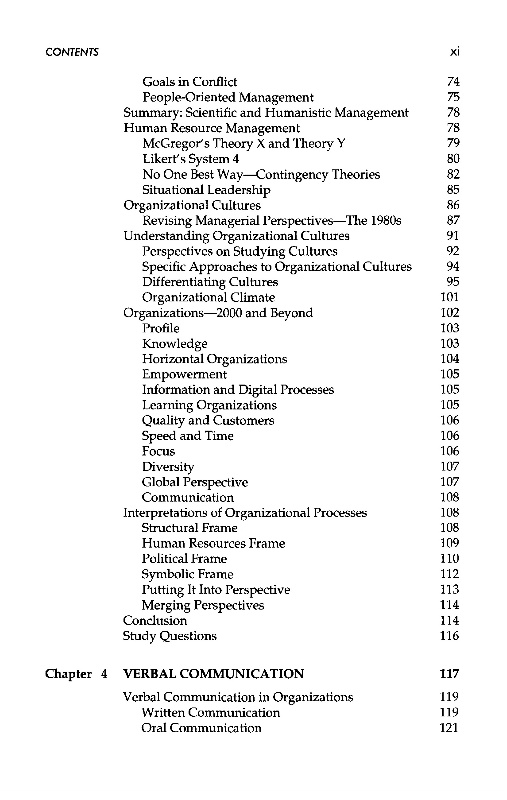 CONTENTS xi

Goals in Conflict 74
People-Oriented Management 75
Summary: Scientific and Humanistic Management 78
Human Resource Management 78
McGregor's Theory X and Theory Y 79
Likert's System 4 80
No One Best Way—Contingency Theories 82
Situational Leadership 85
Organizational Cultures 86
Revising Managerial Perspectives—The 1980s 87
Understanding Organizational Cultures 91
Perspectives on Studying Cultures 92
Specific Approaches to Organizational Cultures 94
Differentiating Cultures 95
Organizational Climate 101
Organizations—2000 and Beyond 102
Profile 103
Knowledge 103
Horizontal Organizations 104
Empowerment 105
Information and Digital Processes 105
Learning Organizations 105
Quality and Customers 106
Speed and Time 106
Focus 106
Diversity 107
Global Perspective 107
Communication 108
Interpretations of Organizational Processes 108
Structural Frame 108
Human Resources Frame 109
Political Frame 110
Symbolic Frame 112
Putting It Into Perspective 113
Merging Perspectives 114
Conclusion 114
Study Questions 116

Chapter 4 VERBAL COMMUNICATION 117

Verbal Communication in Organizations 119
Written Communication 119
Oral Communication 121